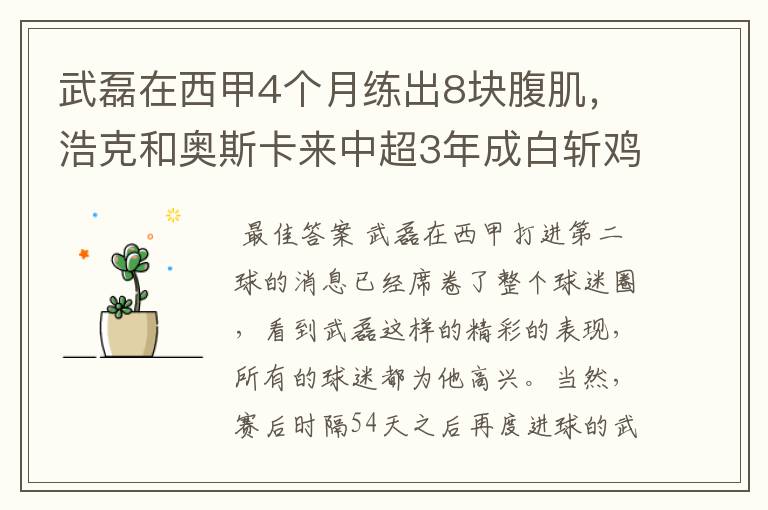 武磊在西甲4个月练出8块腹肌，浩克和奥斯卡来中超3年成白斩鸡

最佳答案 武磊在西甲打进第二球的消息已经席卷了整个球迷圈，看到武磊这样的精彩的表现，所有的球迷都为他高兴。当然，赛后时隔54天之后再度进球的武